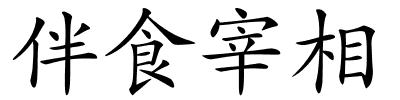 伴食宰相